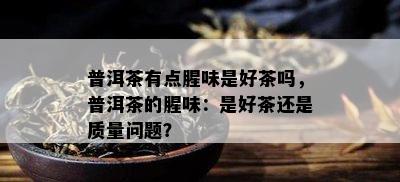 普洱茶有点腥味是好茶吗，普洱茶的腥味：是好茶还是质量问题?